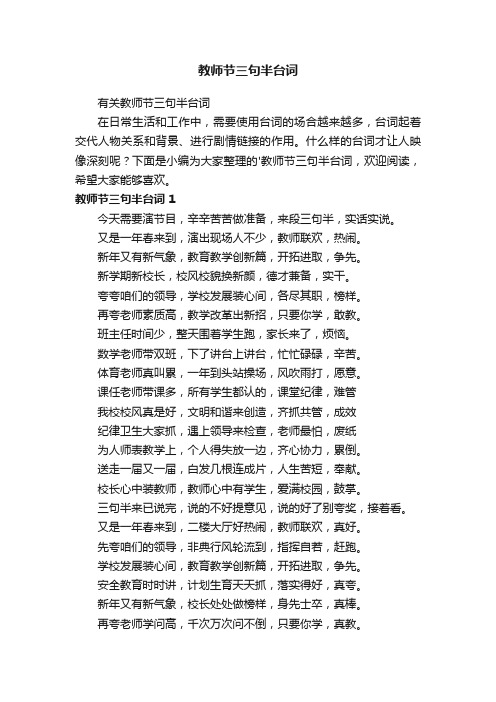 教师节三句半台词

有关教师节三句半台词

在日常生活和工作中，需要使用台词的场合越来越多，台词起着交代人物关系和背景、进行剧情链接的作用。什么样的台词才让人映像深刻呢？下面是小编为大家整理的'教师节三句半台词，欢迎阅读，希望大家能够喜欢。

教师节三句半台词 1

今天需要演节目，辛辛苦苦做准备，来段三句半，实话实说。

又是一年春来到，演出现场人不少，教师联欢，热闹。

新年又有新气象，教育教学创新篇，开拓进取，争先。

新学期新校长，校风校貌换新颜，德才兼备，实干。

夸夸咱们的领导，学校发展装心间，各尽其职，榜样。

再夸老师素质高，教学改革出新招，只要你学，敢教。

班主任时间少，整天围着学生跑，家长来了，烦恼。

数学老师带双班，下了讲台上讲台，忙忙碌碌，辛苦。

体育老师真叫累，一年到头站操场，风吹雨打，愿意。

课任老师带课多，所有学生都认的，课堂纪律，难管

我校校风真是好，文明和谐来创造，齐抓共管，成效

纪律卫生大家抓，遇上领导来检查，老师最怕，废纸

为人师表教学上，个人得失放一边，齐心协力，累倒。

送走一届又一届，白发几根连成片，人生苦短，奉献。

校长心中装教师，教师心中有学生，爱满校园，鼓掌。

三句半来已说完，说的不好提意见，说的好了别夸奖，接着看。

又是一年春来到，二楼大厅好热闹，教师联欢，真好。

先夸咱们的领导，非典行风轮流到，指挥自若，赶跑。

学校发展装心间，教育教学创新篇，开拓进取，争先。

安全教育时时讲，计划生育天天抓，落实得好，真夸。

新年又有新气象，校长处处做榜样，身先士卒，真棒。

再夸老师学问高，千次万次问不倒，只要你学，真教。